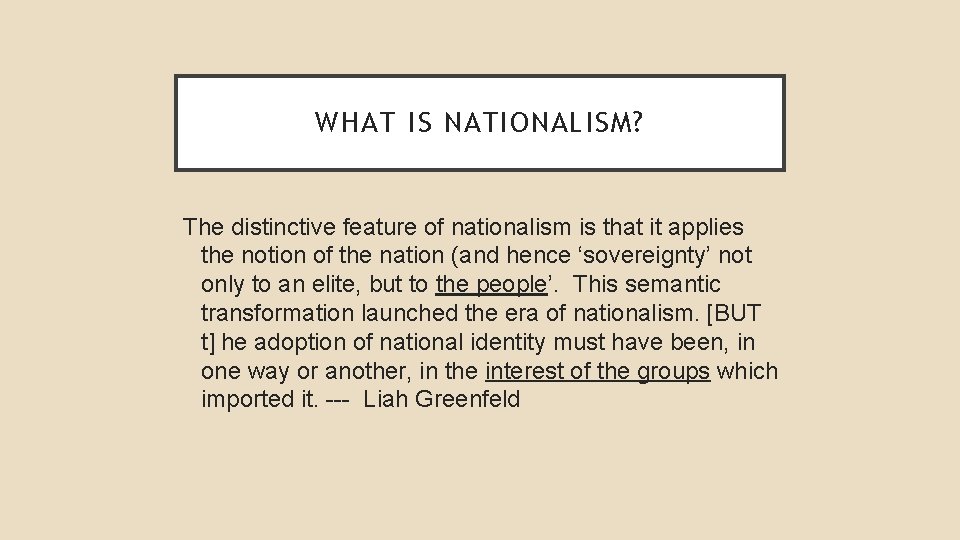 WHAT IS NATIONALISM?

The distinctive feature of nationalism is that it applies the notion of the nation (and hence 'sovereignty' not only to an elite, but to the people'. This semantic transformation launched the era of nationalism. [BUT t] he adoption of national identity must have been, in one way or another, in the interest of the groups which imported it. --- Liah Greenfeld